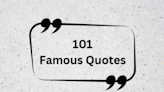 101
Famous Quotes